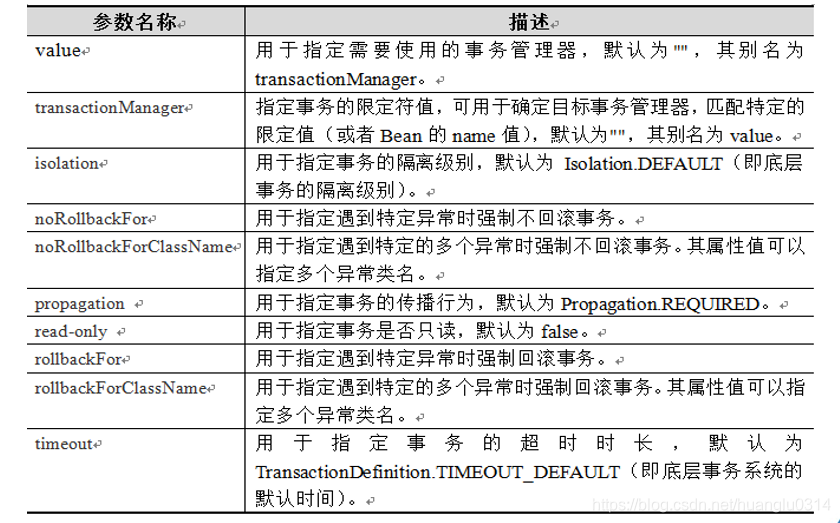 | 参数名称 | 描述 |
|---|---|
| value | 用于指定需要使用的事务管理器，默认为""，其别名为 transactionManager。 |
| transactionManager | 指定事务的限定符值，可用于确定目标事务管理器，匹配特定的限定值（或者 Bean 的 name 值），默认为""，其别名为 value。 |
| isolation | 用于指定事务的隔离级别，默认为 Isolation.DEFAULT（即底层事务的隔离级别）。 |
| noRollbackFor | 用于指定遇到特定异常时强制不回滚事务。 |
| noRollbackForClassName | 用于指定遇到特定的多个异常时强制不回滚事务。其属性值可以指定多个异常类名。 |
| propagation | 用于指定事务的传播行为，默认为 Propagation.REQUIRED。 |
| read-only | 用于指定事务是否只读，默认为 false。 |
| rollbackFor | 用于指定遇到特定异常时强制回滚事务。 |
| rollbackForClassName | 用于指定遇到特定的多个异常时强制回滚事务。其属性值可以指定多个异常类名。 |
| timeout | 用于指定事务的超时时长，默认为 TransactionDefinition.TIMEOUT_DEFAULT（即底层事务系统的默认时间）。 |

https://blog.csdn.net/huanglu0314